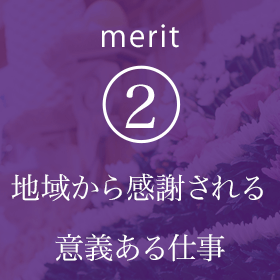 merit

②

地域から感謝される
意義ある仕事